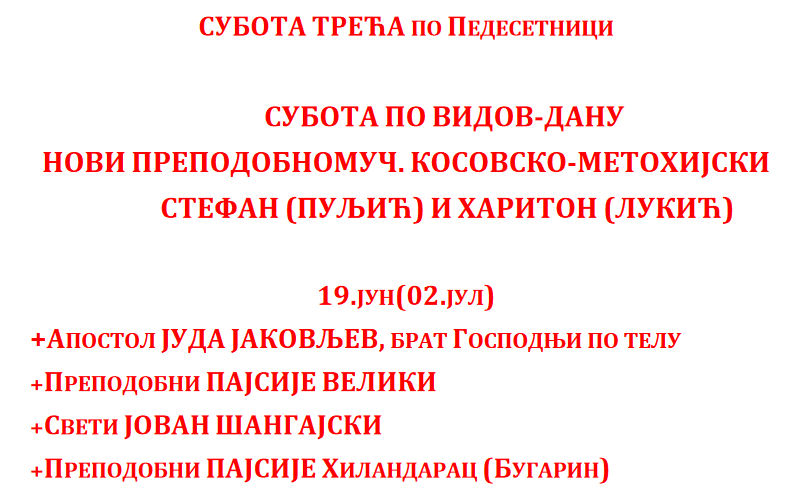 СУБОТА ТРЕЋА по Педесетници

СУБОТА ПО ВИДОВ-ДАНУ
НОВИ ПРЕПОДОБНОМУЧ. КОСОВСКО-МЕТОХИЈСКИ
СТЕФАН (ПУЉИЋ) И ХАРИТОН (ЛУКИЋ)

19.јун(02.јул)
+Апостол ЈУДА ЈАКОВЉЕВ, брат Господњи по телу
+Преподобни ПАЈСИЈЕ ВЕЛИКИ
+Свети ЈОВАН ШАНГАЈСКИ
+Преподобни ПАЈСИЈЕ Хиландарац (Бугарин)